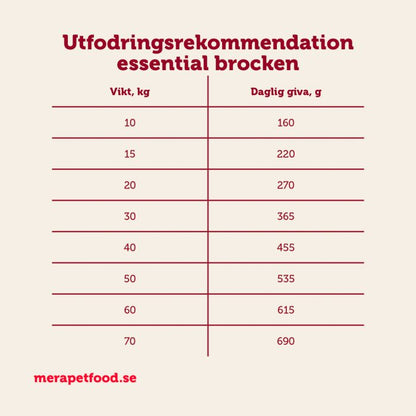 Utfodringsrekommendation essential brocken

| Vikt, kg | Daglig giva, g |
|---|---|
| 10 | 160 |
| 15 | 220 |
| 20 | 270 |
| 30 | 365 |
| 40 | 455 |
| 50 | 535 |
| 60 | 615 |
| 70 | 690 |

merapetfood.se